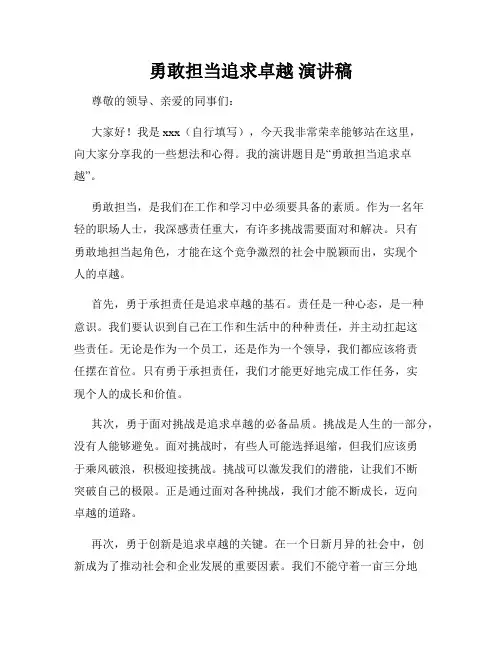 勇敢担当追求卓越 演讲稿

尊敬的领导、亲爱的同事们：

大家好！我是 xxx（自行填写），今天我非常荣幸能够站在这里，向大家分享我的一些想法和心得。我的演讲题目是“勇敢担当追求卓越”。

勇敢担当，是我们在工作和学习中必须要具备的素质。作为一名年轻的职场人士，我深感责任重大，有许多挑战需要面对和解决。只有勇敢地担当起角色，才能在这个竞争激烈的社会中脱颖而出，实现个人的卓越。

首先，勇于承担责任是追求卓越的基石。责任是一种心态，是一种意识。我们要认识到自己在工作和生活中的种种责任，并主动扛起这些责任。无论是作为一个员工，还是作为一个领导，我们都应该将责任摆在首位。只有勇于承担责任，我们才能更好地完成工作任务，实现个人的成长和价值。

其次，勇于面对挑战是追求卓越的必备品质。挑战是人生的一部分，没有人能够避免。面对挑战时，有些人可能选择退缩，但我们应该勇于乘风破浪，积极迎接挑战。挑战可以激发我们的潜能，让我们不断突破自己的极限。正是通过面对各种挑战，我们才能不断成长，迈向卓越的道路。

再次，勇于创新是追求卓越的关键。在一个日新月异的社会中，创新成为了推动社会和企业发展的重要因素。我们不能守着一亩三分地